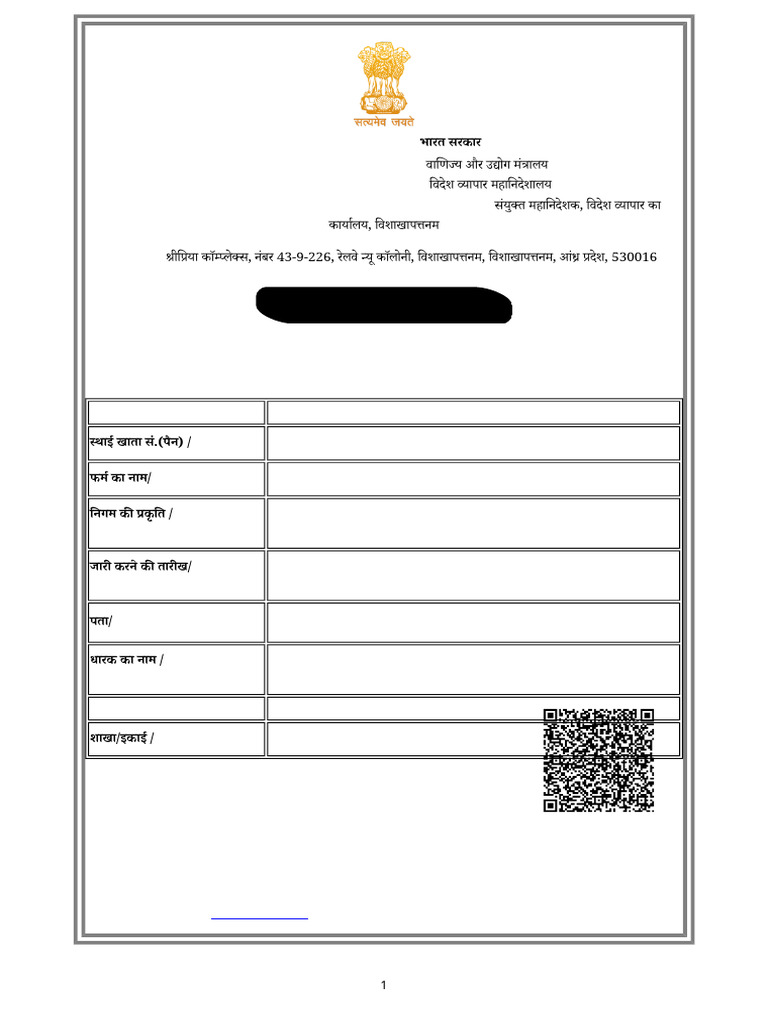 सत्यमेव जयते

भारत सरकार
वाणिज्य और उद्योग मंत्रालय
विदेश व्यापार महानिदेशालय
संयुक्त महानिदेशक, विदेश व्यापार का कार्यालय, विशाखापत्तनम

श्रीप्रिया कॉम्प्लेक्स, नंबर 43-9-226, रेलवे न्यू कॉलोनी, विशाखापत्तनम, विशाखापत्तनम, आंध्र प्रदेश, 530016

| | |
|---|---|
| स्थाई खाता सं.(पैन) / | |
| फर्म का नाम/ | |
| निगम की प्रकृति / | |
| जारी करने की तारीख/ | |
| पता/ | |
| धारक का नाम / | |
| | |
| शाखा/इकाई / | |

1